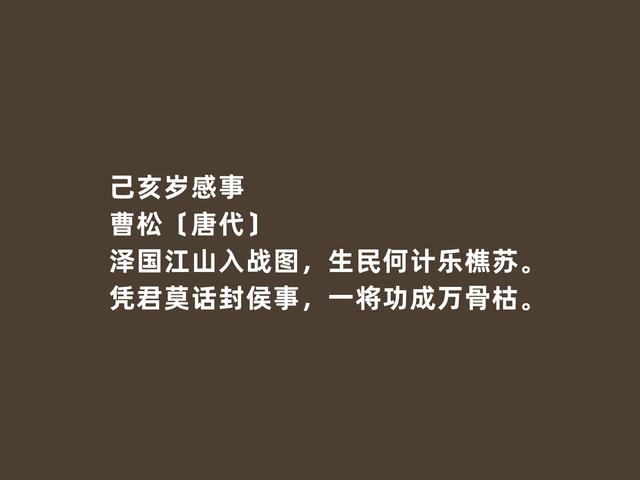 己亥岁感事
曹松〔唐代〕
泽国江山入战图，生民何计乐樵苏。
凭君莫话封侯事，一将功成万骨枯。